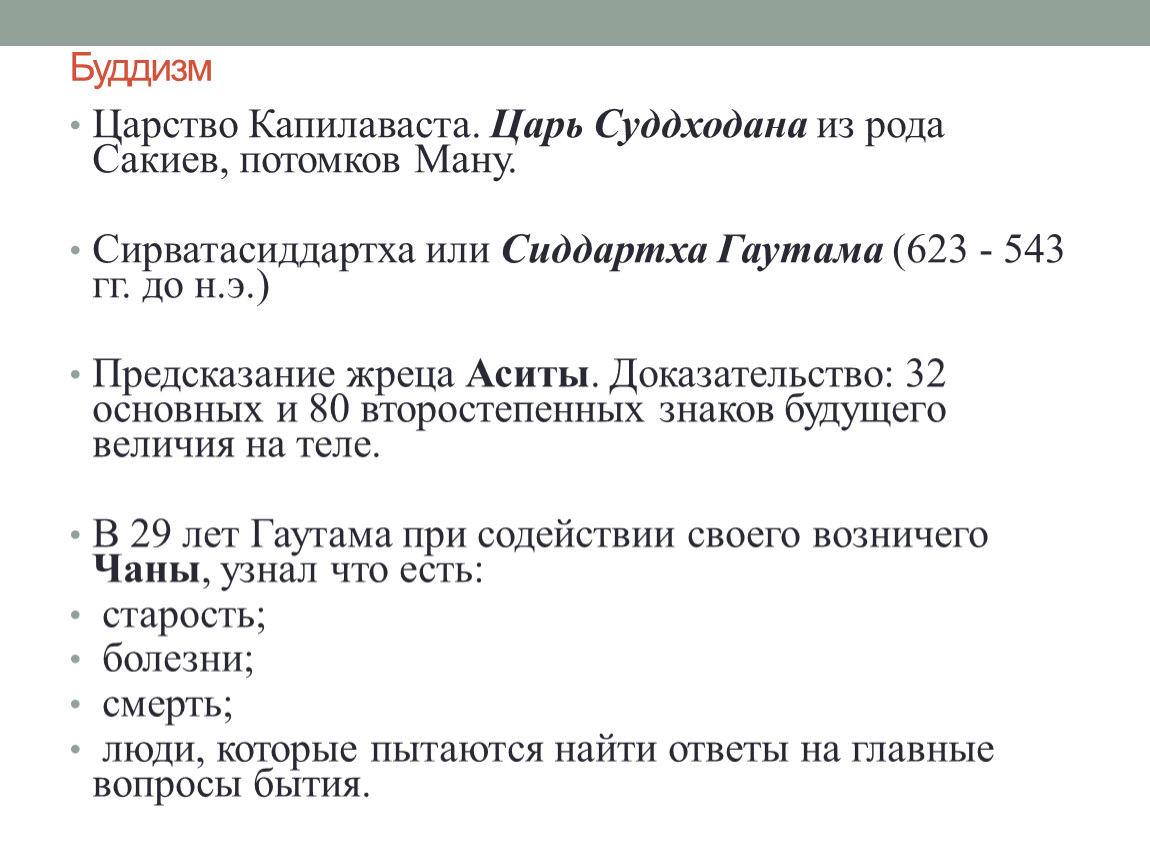 Буддизм

• Царство Капилаваста. Царь Суддходана из рода Сакиев, потомков Ману.

• Сирватасиддартха или Сиддартха Гаутама (623 - 543 гг. до н.э.)

• Предсказание жреца Аситы. Доказательство: 32 основных и 80 второстепенных знаков будущего величия на теле.

• В 29 лет Гаутама при содействии своего возничего Чаны, узнал что есть:
• старость;
• болезни;
• смерть;
• люди, которые пытаются найти ответы на главные вопросы бытия.